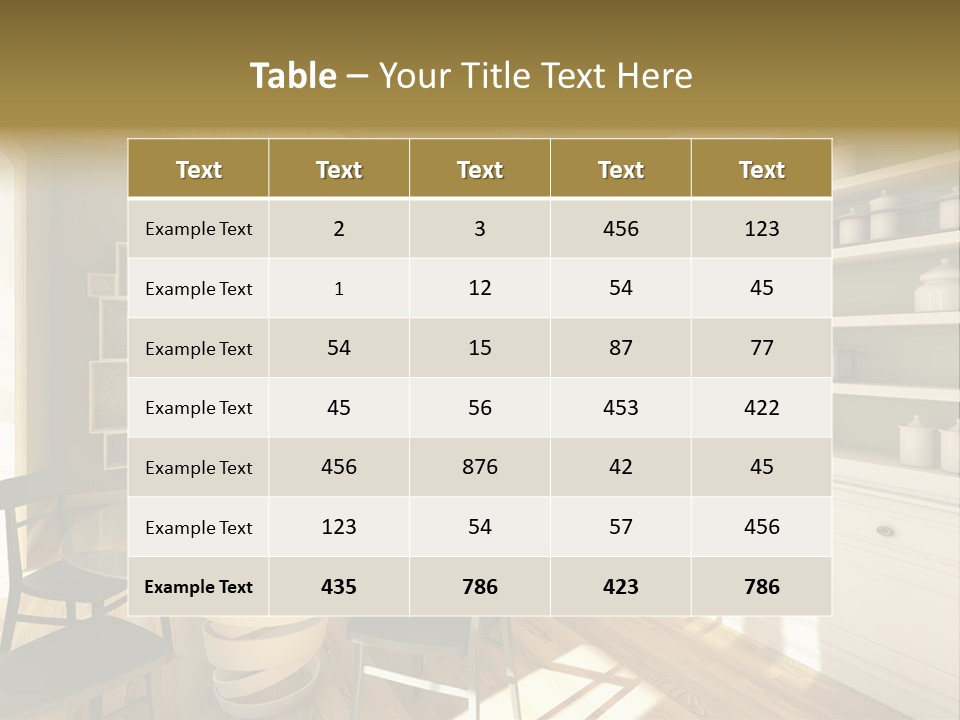 Table – Your Title Text Here

| Text | Text | Text | Text | Text |
|---|---|---|---|---|
| Example Text | 2 | 3 | 456 | 123 |
| Example Text | 1 | 12 | 54 | 45 |
| Example Text | 54 | 15 | 87 | 77 |
| Example Text | 45 | 56 | 453 | 422 |
| Example Text | 456 | 876 | 42 | 45 |
| Example Text | 123 | 54 | 57 | 456 |
| Example Text | 435 | 786 | 423 | 786 |